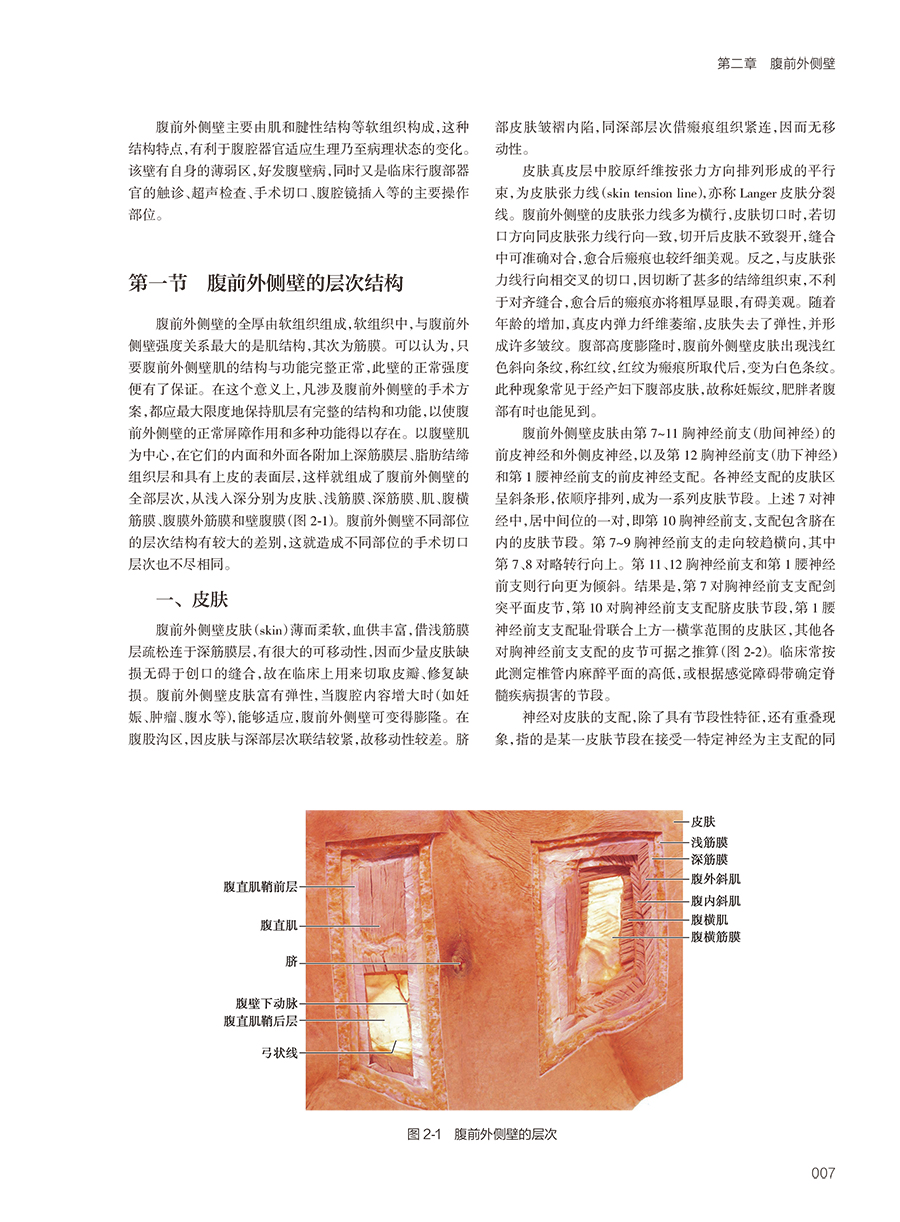 第二章　腹前外侧壁

腹前外侧壁主要由肌和腱性结构等软组织构成，这种结构特点，有利于腹腔器官适应生理乃至病理状态的变化。该壁有自身的薄弱区，好发腹壁疝，同时又是临床行腹部器官的触诊、超声检查、手术切口、腹腔镜插入等的主要操作部位。

第一节　腹前外侧壁的层次结构

腹前外侧壁的全厚由软组织组成，软组织中，与腹前外侧壁强度关系最大的是肌结构，其次为筋膜。可以认为，只要腹前外侧壁肌的结构与功能完整正常，此壁的正常强度便有了保证。在这个意义上，凡涉及腹前外侧壁的手术方案，都应最大限度地保持肌层有完整的结构和功能，以使腹前外侧壁的正常屏障作用和多种功能得以存在。以腹壁肌为中心，在它们的内面和外面各附加上深筋膜层、脂肪结缔组织层和具有上皮的表面层，这样就组成了腹前外侧壁的全部层次，从浅入深分别为皮肤、浅筋膜、深筋膜、肌、腹横筋膜、腹膜外筋膜和壁腹膜（图 2-1）。腹前外侧壁不同部位的层次结构有较大的差别，这就造成不同部位的手术切口层次也不尽相同。

一、皮肤

腹前外侧壁皮肤（skin）薄而柔软，血供丰富，借浅筋膜层疏松连于深筋膜层，有很大的可移动性，因而少量皮肤缺损无碍于创口的缝合，故在临床上用来切取皮瓣、修复缺损。腹前外侧壁皮肤富有弹性，当腹腔内容增大时（如妊娠、肿瘤、腹水等），能够适应，腹前外侧壁可变得膨隆。在腹股沟区，因皮肤与深部层次联结较紧，故移动性较差。脐部皮肤皱褶内陷，同深部层次借瘢痕组织紧连，因而无移动性。

皮肤真皮层中胶原纤维按张力方向排列形成的平行束，为皮肤张力线（skin tension line），亦称 Langer 皮肤分裂线。腹前外侧壁的皮肤张力线多为横行，皮肤切口时，若切口方向同皮肤张力线行向一致，切开后皮肤不致裂开，缝合中可准确对合，愈合后瘢痕也较纤细美观。反之，与皮肤张力线行向相交叉的切口，因切断了甚多的结缔组织束，不利于对齐缝合，愈合后的瘢痕亦将粗厚显眼，有碍美观。随着年龄的增加，真皮内弹力纤维萎缩，皮肤失去了弹性，并形成许多皱纹。腹部高度膨隆时，腹前外侧壁皮肤出现浅红色斜向条纹，称红纹，红纹为瘢痕所取代后，变为白色条纹。此种现象常见于经产妇下腹部皮肤，故称妊娠纹，肥胖者腹部有时也能见到。

腹前外侧壁皮肤由第 7~11 胸神经前支（肋间神经）的前皮神经和外侧皮神经，以及第 12 胸神经前支（肋下神经）和第 1 腰神经前支的前皮神经支配。各神经支配的皮肤区呈斜条形，依顺序排列，成为一系列皮肤节段。上述 7 对神经中，居中间位的一对，即第 10 胸神经前支，支配包含脐在内的皮肤节段。第 7~9 胸神经前支的走向较趋横向，其中第 7、8 对略转行向上。第 11、12 胸神经前支和第 1 腰神经前支则行向更为倾斜。结果是，第 7 对胸神经前支支配剑突平面皮节，第 10 对胸神经前支支配脐皮肤节段，第 1 腰神经前支支配耻骨联合上方一横掌范围的皮肤区，其他各对胸神经前支支配的皮节可据之推算（图 2-2）。临床常按此测定椎管内麻醉平面的高低，或根据感觉障碍带确定脊髓疾病损害的节段。

神经对皮肤的支配，除了具有节段性特征，还有重叠现象，指的是某一皮肤节段在接受一特定神经为主支配的同

腹直肌鞘前层
腹直肌
脐
腹壁下动脉
腹直肌鞘后层
弓状线
皮肤
浅筋膜
深筋膜
腹外斜肌
腹内斜肌
腹横肌
腹横筋膜

图 2-1　腹前外侧壁的层次

007